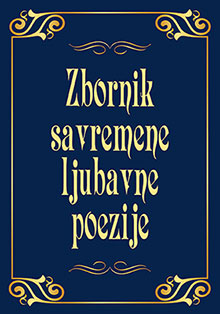 Zbornik savremene ljubavne poezije